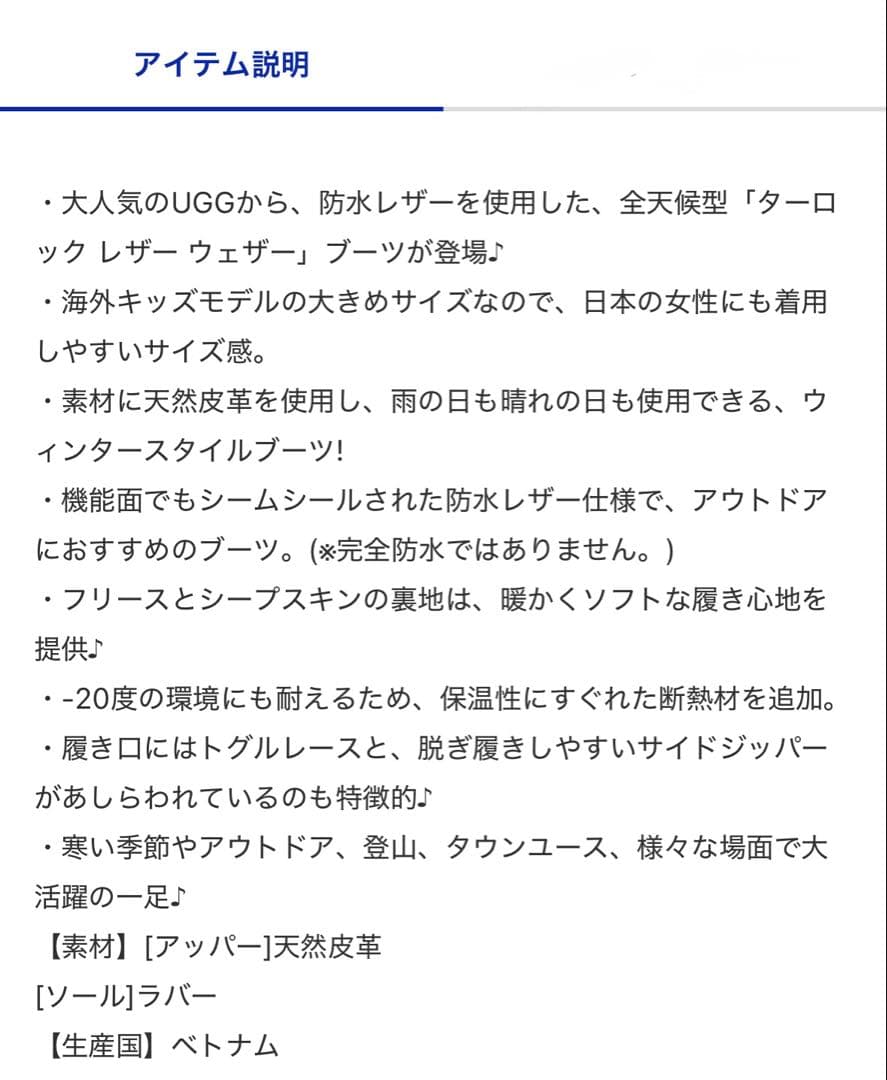 アイテム説明

・大人気のUGGから、防水レザーを使用した、全天候型「ターロック レザー ウェザー」ブーツが登場♪
・海外キッズモデルの大きめサイズなので、日本の女性にも着用しやすいサイズ感。
・素材に天然皮革を使用し、雨の日も晴れの日も使用できる、ウィンタースタイルブーツ!
・機能面でもシームシールされた防水レザー仕様で、アウトドアにおすすめのブーツ。(※完全防水ではありません。)
・フリースとシープスキンの裏地は、暖かくソフトな履き心地を提供♪
・-20度の環境にも耐えるため、保温性にすぐれた断熱材を追加。
・履き口にはトグルレースと、脱ぎ履きしやすいサイドジッパーがあしらわれているのも特徴的♪
・寒い季節やアウトドア、登山、タウンユース、様々な場面で大活躍の一足♪
【素材】[アッパー]天然皮革
[ソール]ラバー
【生産国】ベトナム